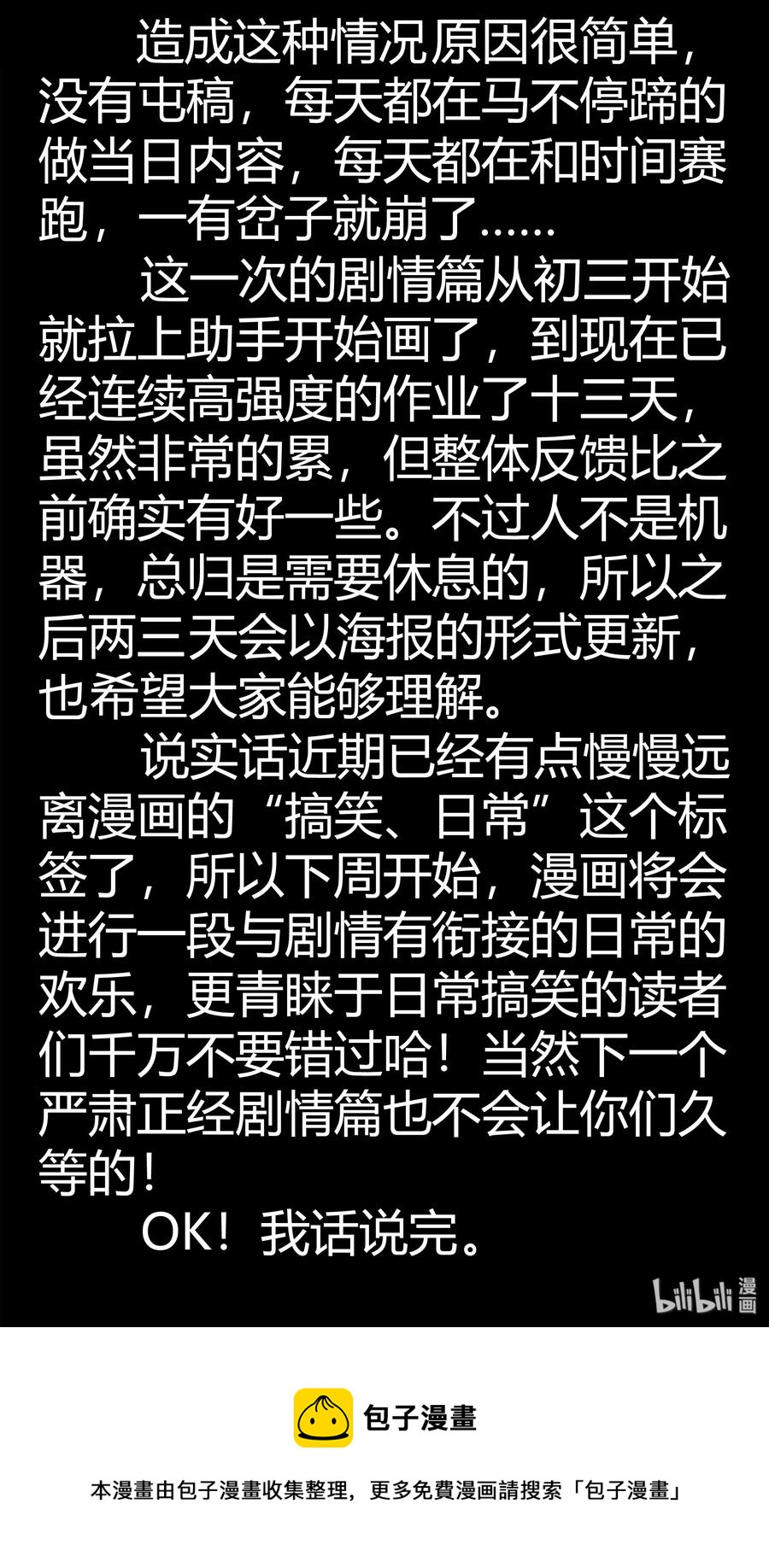 造成这种情况原因很简单，没有屯稿，每天都在马不停蹄的做当日内容，每天都在和时间赛跑，一有岔子就崩了……

这一次的剧情篇从初三开始就拉上助手开始画了，到现在已经连续高强度的作业了十三天，虽然非常的累，但整体反馈比之前确实有好一些。不过人不是机器，总归是需要休息的，所以之后两三天会以海报的形式更新，也希望大家能够理解。

说实话近期已经有点慢慢远离漫画的“搞笑、日常”这个标签了，所以下周开始，漫画将会进行一段与剧情有衔接的日常的欢乐，更青睐于日常搞笑的读者们千万不要错过哈！当然下一个严肃正经剧情篇也不会让你们久等的！

OK！我话说完。

bilibili漫画

包子漫畫

本漫畫由包子漫畫收集整理，更多免費漫画請搜索「包子漫畫」